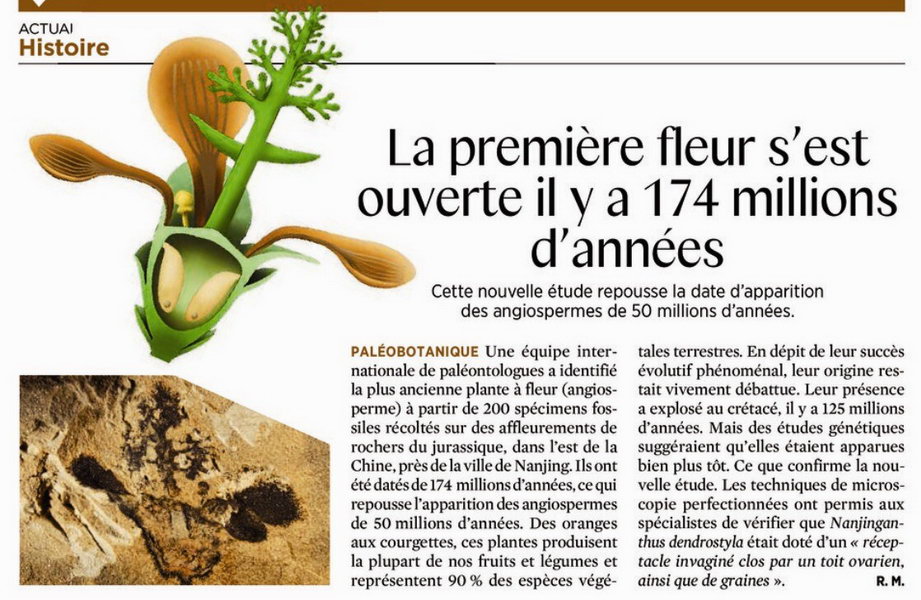 ACTUAI
Histoire

La première fleur s'est ouverte il y a 174 millions d'années

Cette nouvelle étude repousse la date d'apparition des angiospermes de 50 millions d'années.

PALÉOBOTANIQUE Une équipe internationale de paléontologues a identifié la plus ancienne plante à fleur (angiosperme) à partir de 200 spécimens fossiles récoltés sur des affleurements de rochers du jurassique, dans l'est de la Chine, près de la ville de Nanjing. Ils ont été datés de 174 millions d'années, ce qui repousse l'apparition des angiospermes de 50 millions d'années. Des oranges aux courgettes, ces plantes produisent la plupart de nos fruits et légumes et représentent 90 % des espèces végétales terrestres. En dépit de leur succès évolutif phénoménal, leur origine restait vivement débattue. Leur présence a explosé au crétacé, il y a 125 millions d'années. Mais des études génétiques suggéraient qu'elles étaient apparues bien plus tôt. Ce que confirme la nouvelle étude. Les techniques de microscopie perfectionnées ont permis aux spécialistes de vérifier que Nanjinganthus dendrostyla était doté d'un « réceptacle invaginé clos par un toit ovarien, ainsi que de graines ». R. M.